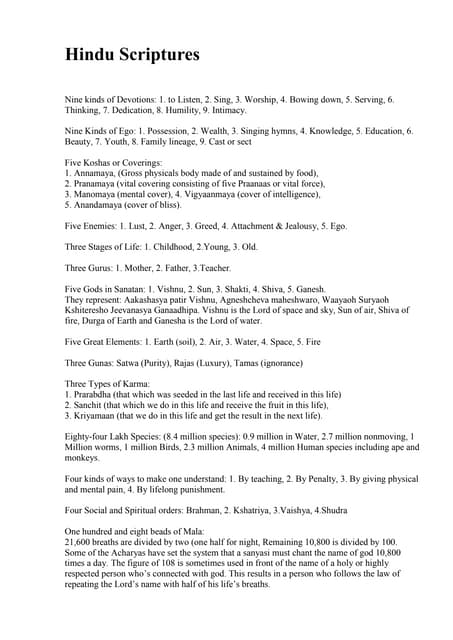 Hindu Scriptures

Nine kinds of Devotions: 1. to Listen, 2. Sing, 3. Worship, 4. Bowing down, 5. Serving, 6. Thinking, 7. Dedication, 8. Humility, 9. Intimacy.

Nine Kinds of Ego: 1. Possession, 2. Wealth, 3. Singing hymns, 4. Knowledge, 5. Education, 6. Beauty, 7. Youth, 8. Family lineage, 9. Cast or sect

Five Koshas or Coverings:
1. Annamaya, (Gross physicals body made of and sustained by food),
2. Pranamaya (vital covering consisting of five Praanaas or vital force),
3. Manomaya (mental cover), 4. Vigyaanmaya (cover of intelligence),
5. Anandamaya (cover of bliss).

Five Enemies: 1. Lust, 2. Anger, 3. Greed, 4. Attachment & Jealousy, 5. Ego.

Three Stages of Life: 1. Childhood, 2.Young, 3. Old.

Three Gurus: 1. Mother, 2. Father, 3.Teacher.

Five Gods in Sanatan: 1. Vishnu, 2. Sun, 3. Shakti, 4. Shiva, 5. Ganesh.
They represent: Aakashasya patir Vishnu, Agneshcheva maheshwaro, Waayaoh Suryaoh Kshiteresho Jeevanasya Ganaadhipa. Vishnu is the Lord of space and sky, Sun of air, Shiva of fire, Durga of Earth and Ganesha is the Lord of water.

Five Great Elements: 1. Earth (soil), 2. Air, 3. Water, 4. Space, 5. Fire

Three Gunas: Satwa (Purity), Rajas (Luxury), Tamas (ignorance)

Three Types of Karma:
1. Prarabdha (that which was seeded in the last life and received in this life)
2. Sanchit (that which we do in this life and receive the fruit in this life),
3. Kriyamaan (that we do in this life and get the result in the next life).

Eighty-four Lakh Species: (8.4 million species): 0.9 million in Water, 2.7 million nonmoving, 1 Million worms, 1 million Birds, 2.3 million Animals, 4 million Human species including ape and monkeys.

Four kinds of ways to make one understand: 1. By teaching, 2. By Penalty, 3. By giving physical and mental pain, 4. By lifelong punishment.

Four Social and Spiritual orders: Brahman, 2. Kshatriya, 3.Vaishya, 4.Shudra

One hundred and eight beads of Mala:
21,600 breaths are divided by two (one half for night, Remaining 10,800 is divided by 100. Some of the Acharyas have set the system that a sanyasi must chant the name of god 10,800 times a day. The figure of 108 is sometimes used in front of the name of a holy or highly respected person who's connected with god. This results in a person who follows the law of repeating the Lord's name with half of his life's breaths.